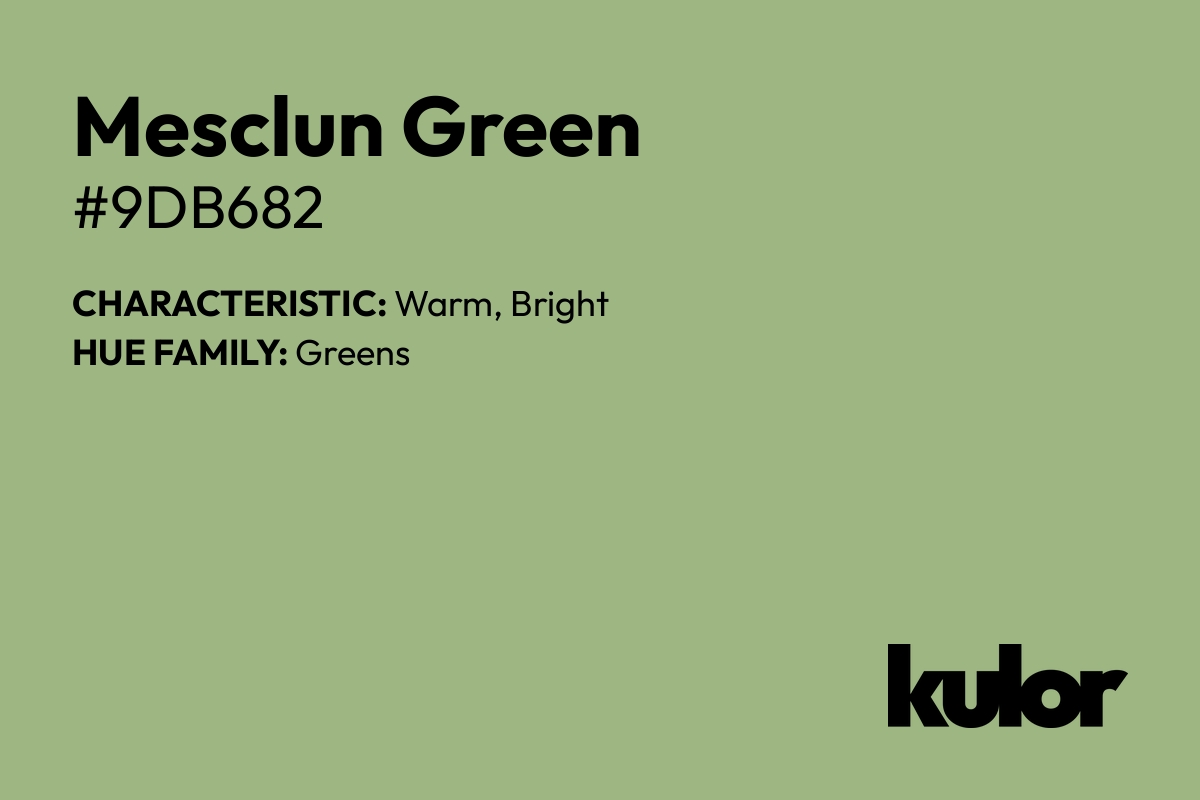 Mesclun Green
#9DB682

CHARACTERISTIC: Warm, Bright
HUE FAMILY: Greens

kulor